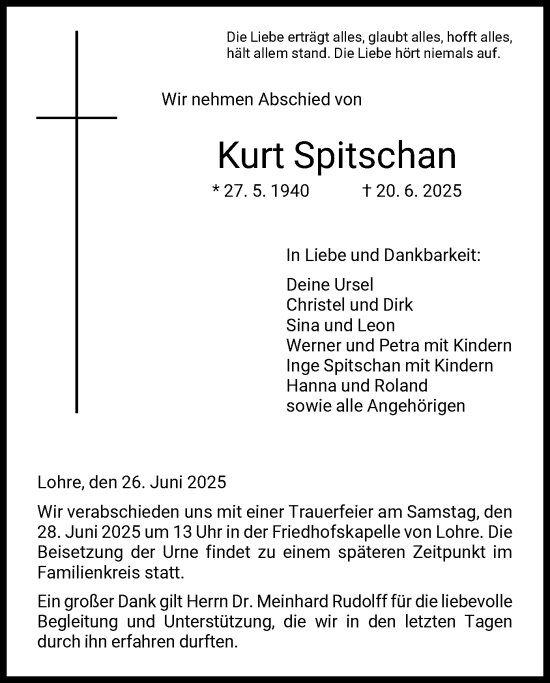 Die Liebe erträgt alles, glaubt alles, hofft alles, hält allem stand. Die Liebe hört niemals auf.

Wir nehmen Abschied von

Kurt Spitschan

* 27. 5. 1940 † 20. 6. 2025

In Liebe und Dankbarkeit:

Deine Ursel
Christel und Dirk
Sina und Leon
Werner und Petra mit Kindern
Inge Spitschan mit Kindern
Hanna und Roland
sowie alle Angehörigen

Lohre, den 26. Juni 2025

Wir verabschieden uns mit einer Trauerfeier am Samstag, den 28. Juni 2025 um 13 Uhr in der Friedhofskapelle von Lohre. Die Beisetzung der Urne findet zu einem späteren Zeitpunkt im Familienkreis statt.

Ein großer Dank gilt Herrn Dr. Meinhard Rudolff für die liebevolle Begleitung und Unterstützung, die wir in den letzten Tagen durch ihn erfahren durften.